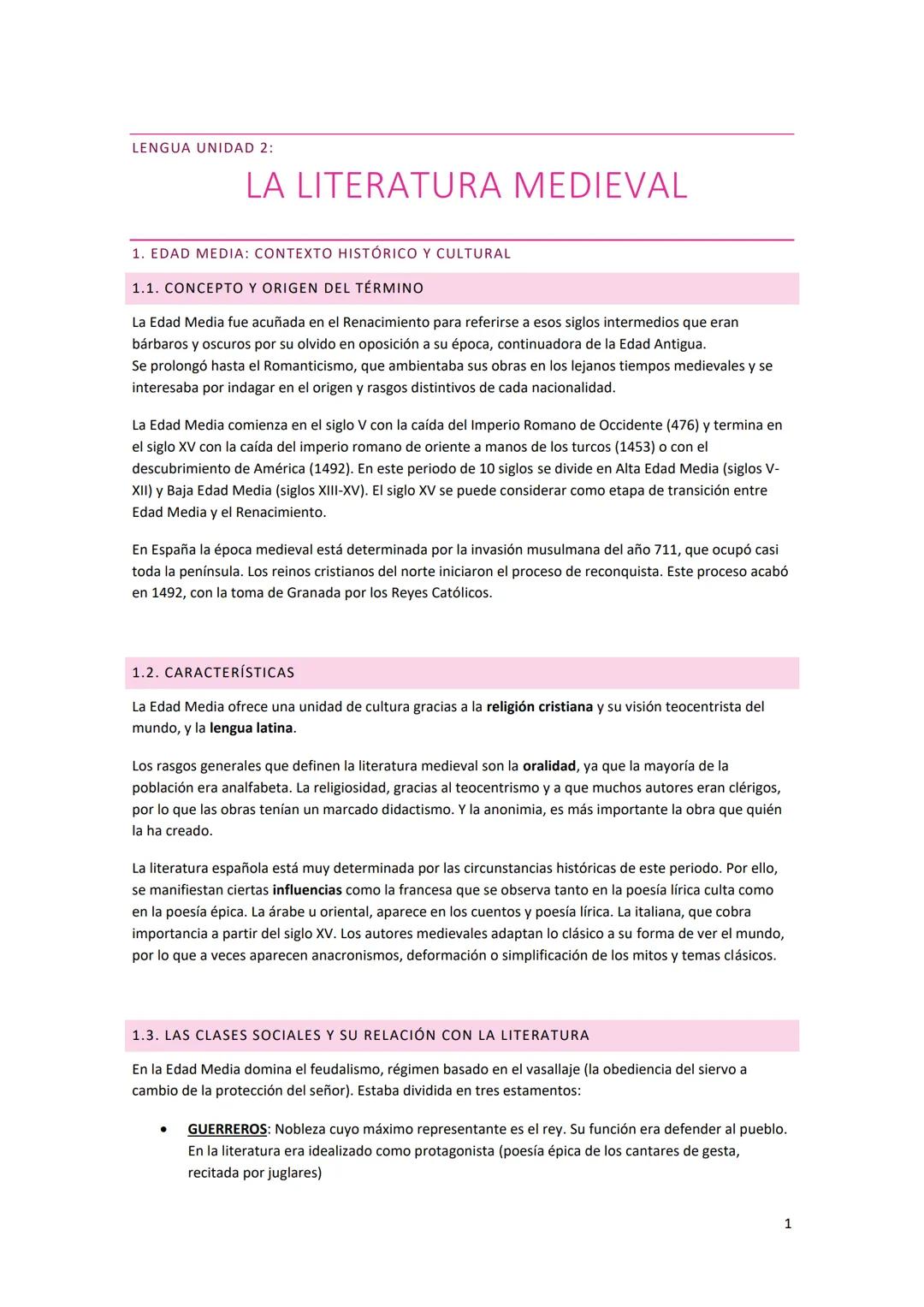 LENGUA UNIDAD 2:

LA LITERATURA MEDIEVAL

1. EDAD MEDIA: CONTEXTO HISTÓRICO Y CULTURAL

1.1. CONCEPTO Y ORIGEN DEL TÉRMINO

La Edad Media fue acuñada en el Renacimiento para referirse a esos siglos intermedios que eran bárbaros y oscuros por su olvido en oposición a su época, continuadora de la Edad Antigua.
Se prolongó hasta el Romanticismo, que ambientaba sus obras en los lejanos tiempos medievales y se interesaba por indagar en el origen y rasgos distintivos de cada nacionalidad.

La Edad Media comienza en el siglo V con la caída del Imperio Romano de Occidente (476) y termina en el siglo XV con la caída del imperio romano de oriente a manos de los turcos (1453) o con el descubrimiento de América (1492). En este periodo de 10 siglos se divide en Alta Edad Media (siglos V-XII) y Baja Edad Media (siglos XIII-XV). El siglo XV se puede considerar como etapa de transición entre Edad Media y el Renacimiento.

En España la época medieval está determinada por la invasión musulmana del año 711, que ocupó casi toda la península. Los reinos cristianos del norte iniciaron el proceso de reconquista. Este proceso acabó en 1492, con la toma de Granada por los Reyes Católicos.

1.2. CARACTERÍSTICAS

La Edad Media ofrece una unidad de cultura gracias a la religión cristiana y su visión teocentrista del mundo, y la lengua latina.

Los rasgos generales que definen la literatura medieval son la oralidad, ya que la mayoría de la población era analfabeta. La religiosidad, gracias al teocentrismo y a que muchos autores eran clérigos, por lo que las obras tenían un marcado didactismo. Y la anonimia, es más importante la obra que quién la ha creado.

La literatura española está muy determinada por las circunstancias históricas de este periodo. Por ello, se manifiestan ciertas influencias como la francesa que se observa tanto en la poesía lírica culta como en la poesía épica. La árabe u oriental, aparece en los cuentos y poesía lírica. La italiana, que cobra importancia a partir del siglo XV. Los autores medievales adaptan lo clásico a su forma de ver el mundo, por lo que a veces aparecen anacronismos, deformación o simplificación de los mitos y temas clásicos.

1.3. LAS CLASES SOCIALES Y SU RELACIÓN CON LA LITERATURA

En la Edad Media domina el feudalismo, régimen basado en el vasallaje (la obediencia del siervo a cambio de la protección del señor). Estaba dividida en tres estamentos:

• GUERREROS: Nobleza cuyo máximo representante es el rey. Su función era defender al pueblo. En la literatura era idealizado como protagonista (poesía épica de los cantares de gesta, recitada por juglares)

1